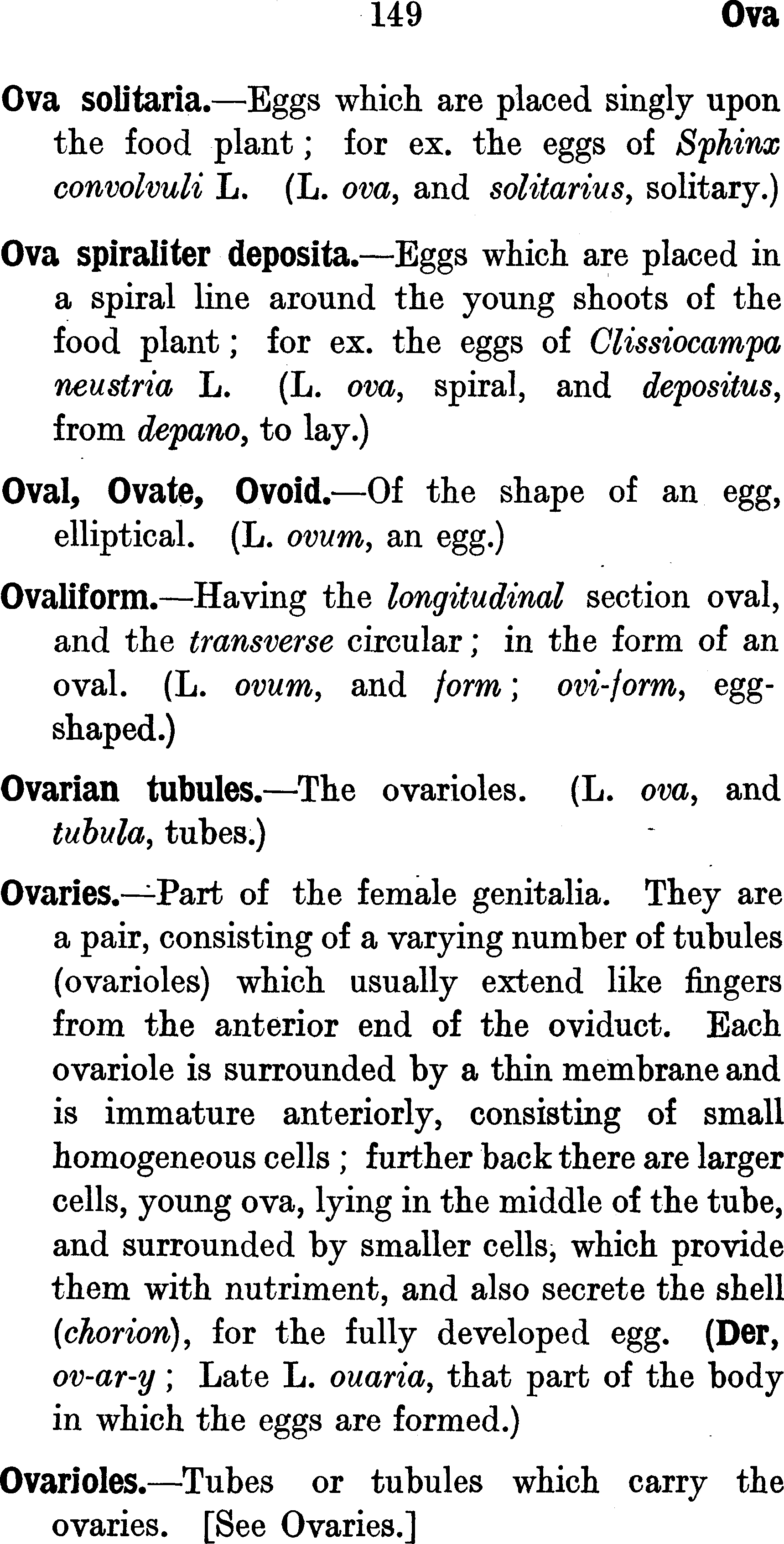 149 Ova

Ova solitaria.—Eggs which are placed singly upon the food plant; for ex. the eggs of Sphinx convolvuli L. (L. ova, and solitarius, solitary.)

Ova spiraliter deposita.—Eggs which are placed in a spiral line around the young shoots of the food plant; for ex. the eggs of Clissiocampa neustria L. (L. ova, spiral, and depositus, from depano, to lay.)

Oval, Ovate, Ovoid.—Of the shape of an egg, elliptical. (L. ovum, an egg.)

Ovaliform.—Having the longitudinal section oval, and the transverse circular; in the form of an oval. (L. ovum, and form; ovi-form, egg-shaped.)

Ovarian tubules.—The ovarioles. (L. ova, and tubula, tubes.)

Ovaries.—Part of the female genitalia. They are a pair, consisting of a varying number of tubules (ovarioles) which usually extend like fingers from the anterior end of the oviduct. Each ovariole is surrounded by a thin membrane and is immature anteriorly, consisting of small homogeneous cells; further back there are larger cells, young ova, lying in the middle of the tube, and surrounded by smaller cells, which provide them with nutriment, and also secrete the shell (chorion), for the fully developed egg. (Der, ov-ar-y; Late L. ouaria, that part of the body in which the eggs are formed.)

Ovarioles.—Tubes or tubules which carry the ovaries. [See Ovaries.]